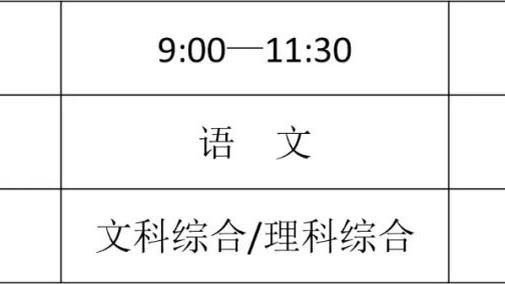 |  | 9:00—11:30 |  |
|---|---|---|
|  | 语　文 |  |
|  | 文科综合/理科综合 |  |